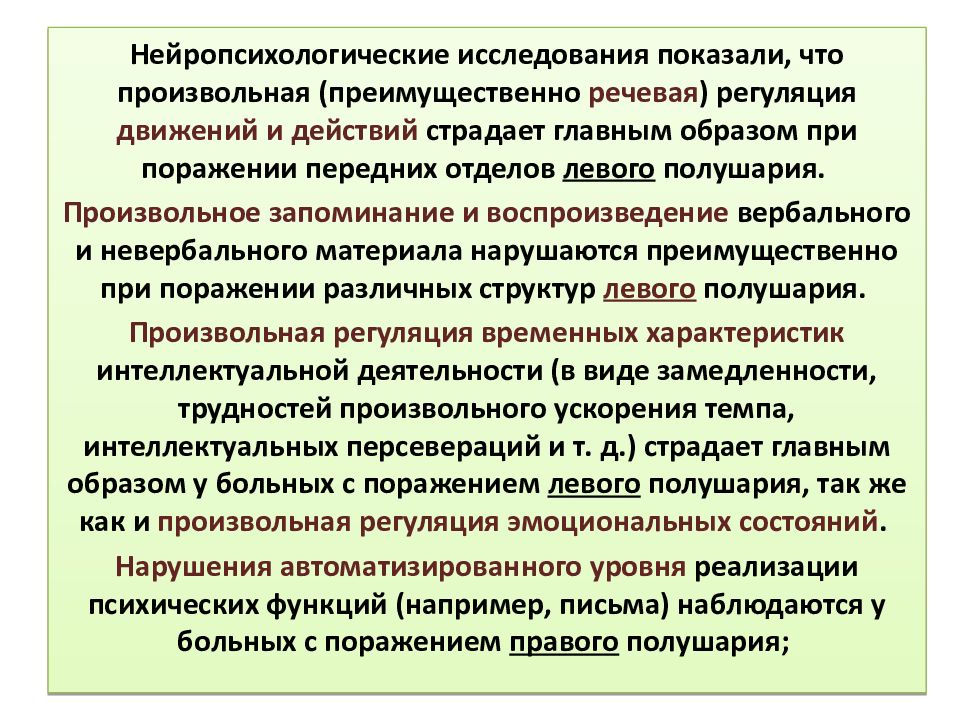 Нейропсихологические исследования показали, что произвольная (преимущественно речевая) регуляция движений и действий страдает главным образом при поражении передних отделов левого полушария.

Произвольное запоминание и воспроизведение вербального и невербального материала нарушаются преимущественно при поражении различных структур левого полушария.

Произвольная регуляция временных характеристик интеллектуальной деятельности (в виде замедленности, трудностей произвольного ускорения темпа, интеллектуальных персевераций и т. д.) страдает главным образом у больных с поражением левого полушария, так же как и произвольная регуляция эмоциональных состояний.

Нарушения автоматизированного уровня реализации психических функций (например, письма) наблюдаются у больных с поражением правого полушария;